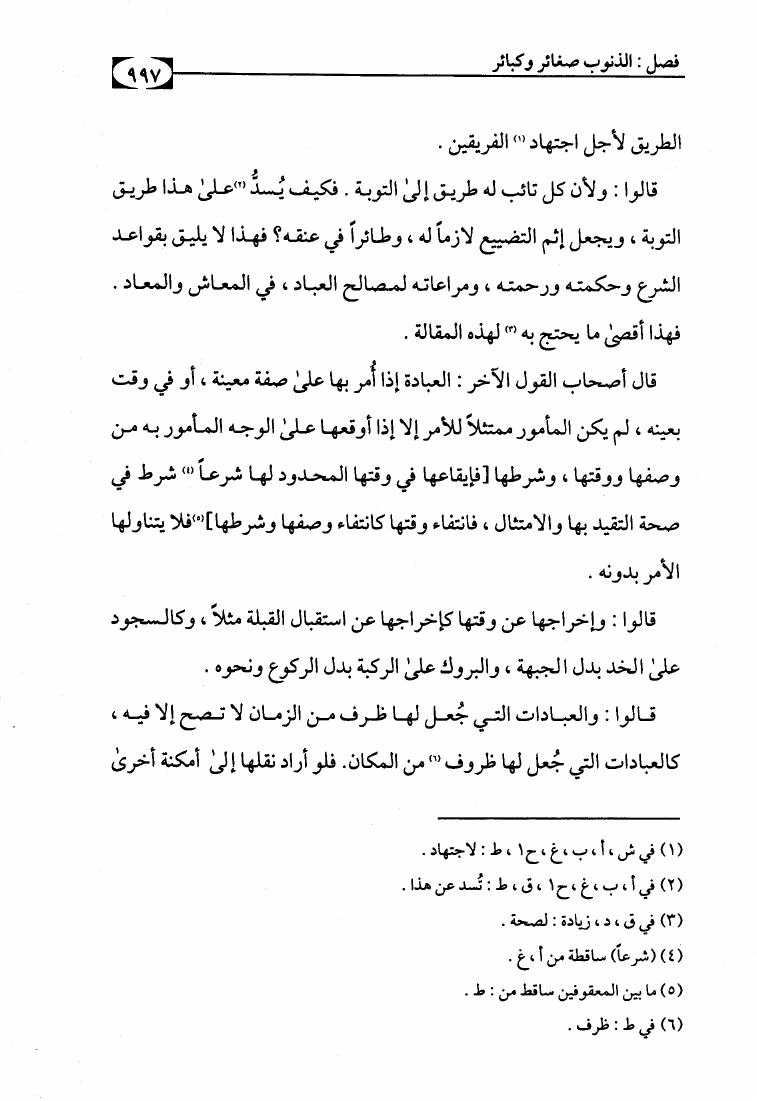 فصل : الذنوب صغائر وكبائر ٩٩٧

الطريق لأجل اجتهاد (١) الفريقين .

قالوا : ولأن كل تائب له طريق إلىٰ التوبة . فكيف يُسدُّ (٢) علىٰ هذا طريق التوبة ، ويجعل إثم التضييع لازماً له ، وطائراً في عنقه؟ فهذا لا يليق بقواعد الشرع وحكمته ورحمته ، ومراعاته لمصالح العباد ، في المعاش والمعاد . فهذا أقصىٰ ما يحتج به (٣) لهذه المقالة .

قال أصحاب القول الآخر : العبادة إذا أُمر بها علىٰ صفة معينة ، أو في وقت بعينه ، لم يكن المأمور ممتثلاً للأمر إلا إذا أوقعها علىٰ الوجه المأمور به من وصفها ووقتها ، وشرطها [فإيقاعها في وقتها المحدود لها شرعاً (٤) شرط في صحة التقيد بها والامتثال ، فانتفاء وقتها كانتفاء وصفها وشرطها] (٥) فلا يتناولها الأمر بدونه .

قالوا : وإخراجها عن وقتها كإخراجها عن استقبال القبلة مثلاً ، وكالسجود علىٰ الخد بدل الجبهة ، والبروك علىٰ الركبة بدل الركوع ونحوه .

قالوا : والعبادات التي جُعل لها ظرف من الزمان لا تصح إلا فيه ، كالعبادات التي جُعل لها ظروف (٦) من المكان. فلو أراد نقلها إلىٰ أمكنة أخرىٰ

(١) في ش ، أ ، ب ، غ ، ح١ ، ط : لاجتهاد .
(٢) في أ ، ب ، غ ، ح١ ، ق ، ط : تُسد عن هذا .
(٣) في ق ، د ، زيادة : لصحة .
(٤) (شرعاً) ساقطة من أ ، غ .
(٥) ما بين المعقوفين ساقط من : ط .
(٦) في ط : ظرف .